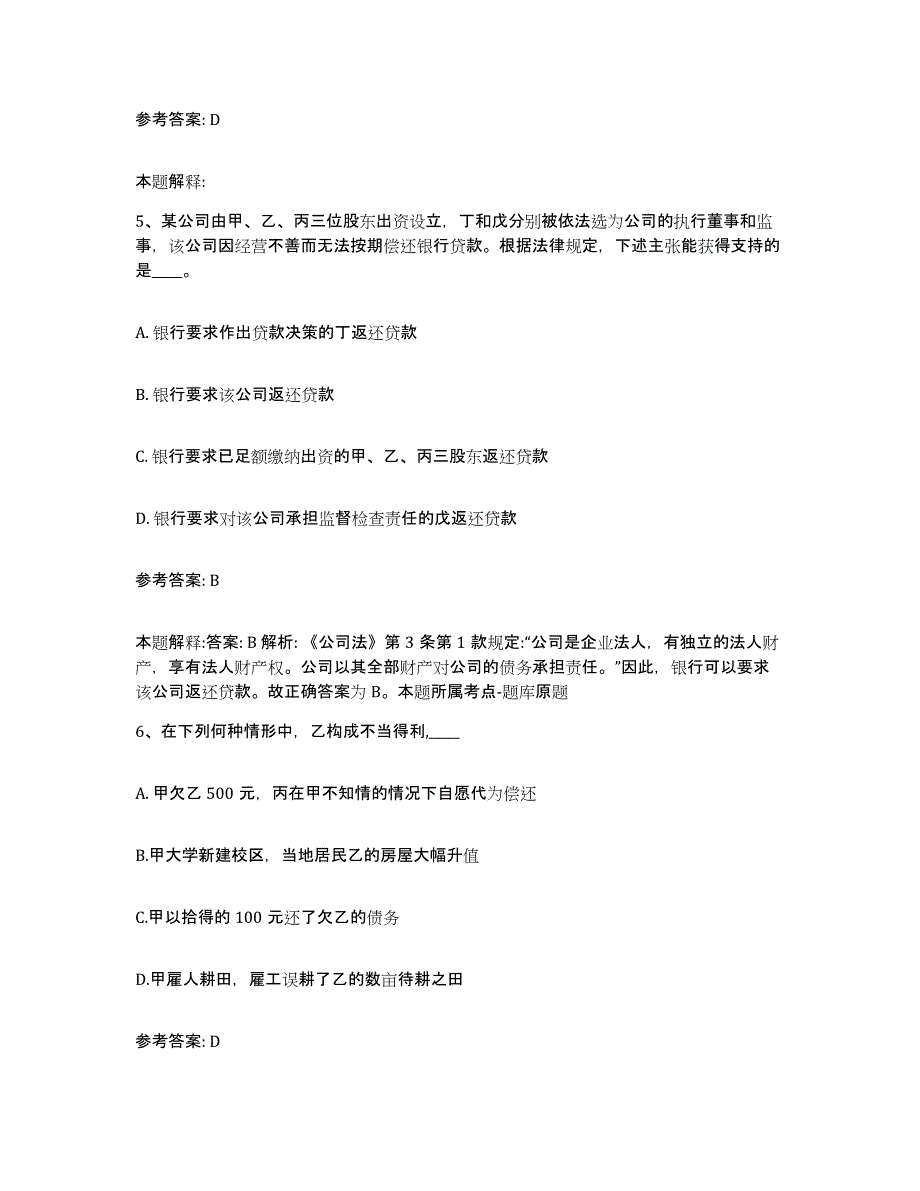 参考答案: D

本题解释:

5、某公司由甲、乙、丙三位股东出资设立，丁和戊分别被依法选为公司的执行董事和监事，该公司因经营不善而无法按期偿还银行贷款。根据法律规定，下述主张能获得支持的是____。

A. 银行要求作出贷款决策的丁返还贷款

B. 银行要求该公司返还贷款

C. 银行要求已足额缴纳出资的甲、乙、丙三股东返还贷款

D. 银行要求对该公司承担监督检查责任的戊返还贷款

参考答案: B

本题解释:答案: B 解析: 《公司法》第 3 条第 1 款规定:“公司是企业法人，有独立的法人财产，享有法人财产权。公司以其全部财产对公司的债务承担责任。”因此，银行可以要求该公司返还贷款。故正确答案为 B。本题所属考点-题库原题

6、在下列何种情形中，乙构成不当得利,____

A. 甲欠乙 500 元，丙在甲不知情的情况下自愿代为偿还

B.甲大学新建校区，当地居民乙的房屋大幅升值

C.甲以拾得的 100 元还了欠乙的债务

D.甲雇人耕田，雇工误耕了乙的数亩待耕之田

参考答案: D